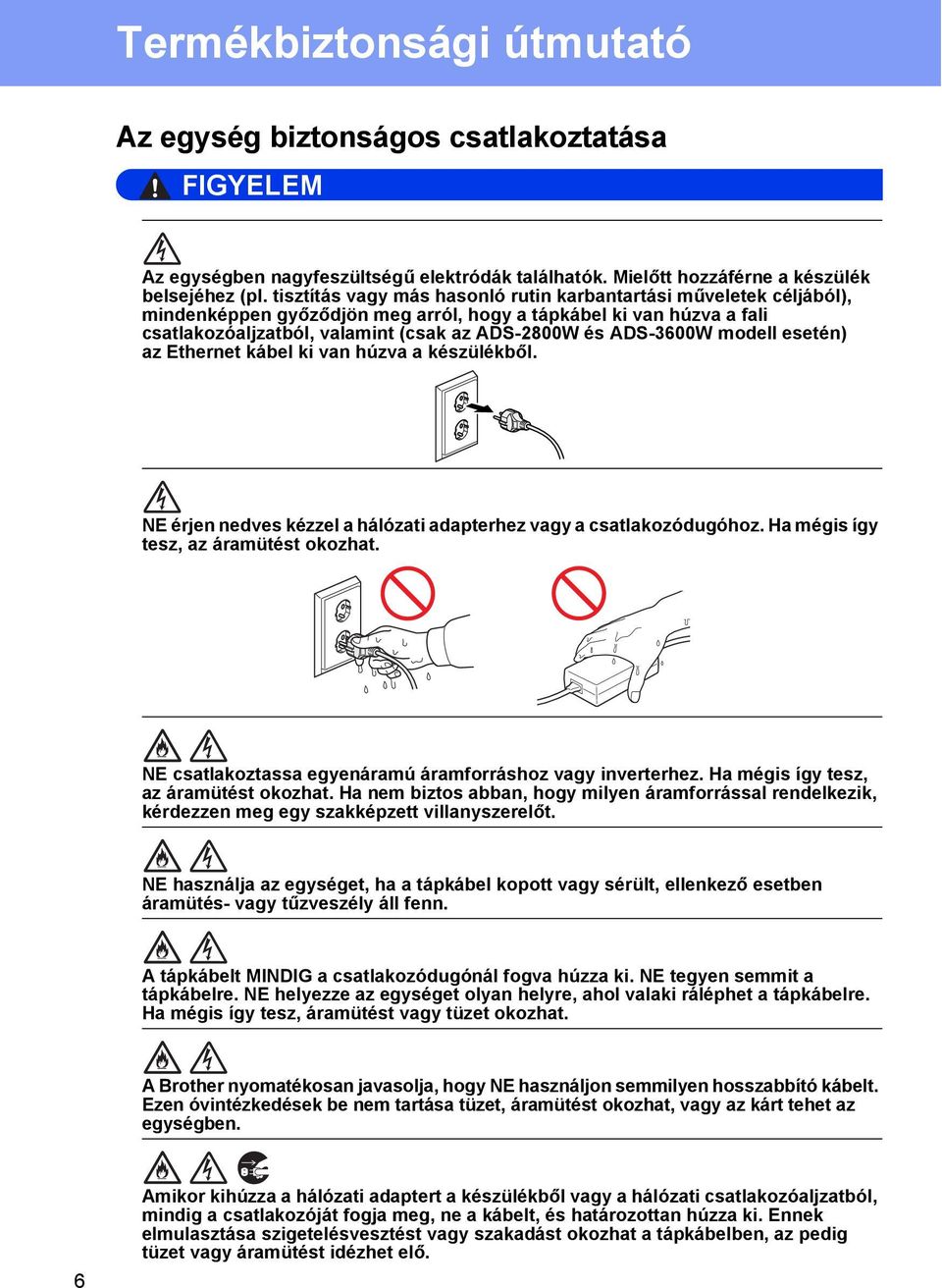 Termékbiztonsági útmutató

Az egység biztonságos csatlakoztatása

FIGYELEM

Az egységben nagyfeszültségű elektródák találhatók. Mielőtt hozzáférne a készülék belsejéhez (pl. tisztítás vagy más hasonló rutin karbantartási műveletek céljából), mindenképpen győződjön meg arról, hogy a tápkábel ki van húzva a fali csatlakozóaljzatból, valamint (csak az ADS-2800W és ADS-3600W modell esetén) az Ethernet kábel ki van húzva a készülékből.

NE érjen nedves kézzel a hálózati adapterhez vagy a csatlakozódugóhoz. Ha mégis így tesz, az áramütést okozhat.

NE csatlakoztassa egyenáramú áramforráshoz vagy inverterhez. Ha mégis így tesz, az áramütést okozhat. Ha nem biztos abban, hogy milyen áramforrással rendelkezik, kérdezzen meg egy szakképzett villanyszerelőt.

NE használja az egységet, ha a tápkábel kopott vagy sérült, ellenkező esetben áramütés- vagy tűzveszély áll fenn.

A tápkábelt MINDIG a csatlakozódugónál fogva húzza ki. NE tegyen semmit a tápkábelre. NE helyezze az egységet olyan helyre, ahol valaki ráléphet a tápkábelre. Ha mégis így tesz, áramütést vagy tüzet okozhat.

A Brother nyomatékosan javasolja, hogy NE használjon semmilyen hosszabbító kábelt. Ezen óvintézkedések be nem tartása tüzet, áramütést okozhat, vagy az kárt tehet az egységben.

Amikor kihúzza a hálózati adaptert a készülékből vagy a hálózati csatlakozóaljzatból, mindig a csatlakozóját fogja meg, ne a kábelt, és határozottan húzza ki. Ennek elmulasztása szigetelésvesztést vagy szakadást okozhat a tápkábelben, az pedig tüzet vagy áramütést idézhet elő.

6